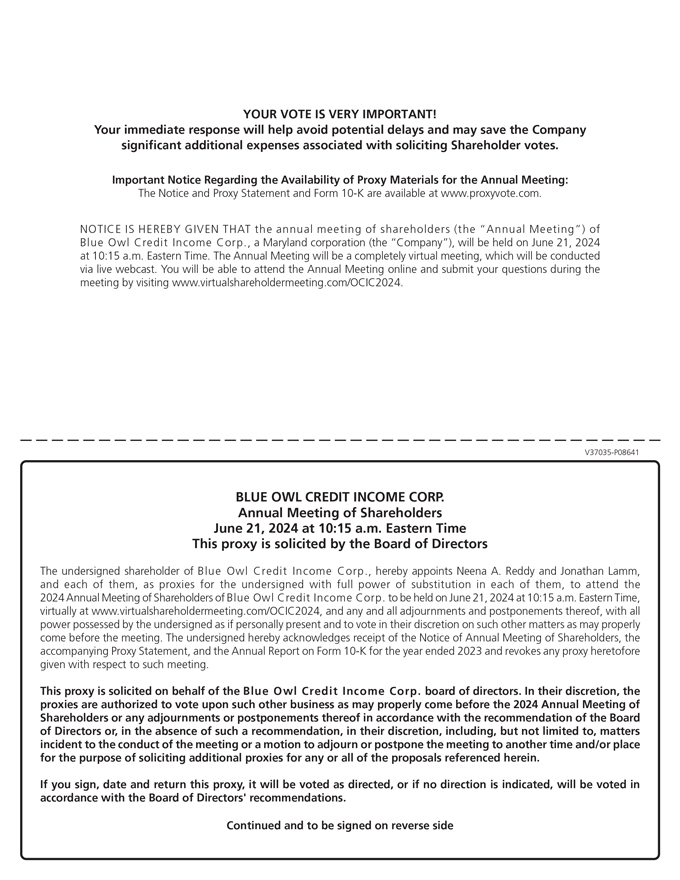 YOUR VOTE IS VERY IMPORTANT!
Your immediate response will help avoid potential delays and may save the Company significant additional expenses associated with soliciting Shareholder votes.

Important Notice Regarding the Availability of Proxy Materials for the Annual Meeting:
The Notice and Proxy Statement and Form 10-K are available at www.proxyvote.com.

NOTICE IS HEREBY GIVEN THAT the annual meeting of shareholders (the "Annual Meeting") of Blue Owl Credit Income Corp., a Maryland corporation (the "Company"), will be held on June 21, 2024 at 10:15 a.m. Eastern Time. The Annual Meeting will be a completely virtual meeting, which will be conducted via live webcast. You will be able to attend the Annual Meeting online and submit your questions during the meeting by visiting www.virtualshareholdermeeting.com/OCIC2024.

V37035-P08641

BLUE OWL CREDIT INCOME CORP.
Annual Meeting of Shareholders
June 21, 2024 at 10:15 a.m. Eastern Time
This proxy is solicited by the Board of Directors

The undersigned shareholder of Blue Owl Credit Income Corp., hereby appoints Neena A. Reddy and Jonathan Lamm, and each of them, as proxies for the undersigned with full power of substitution in each of them, to attend the 2024 Annual Meeting of Shareholders of Blue Owl Credit Income Corp. to be held on June 21, 2024 at 10:15 a.m. Eastern Time, virtually at www.virtualshareholdermeeting.com/OCIC2024, and any and all adjournments and postponements thereof, with all power possessed by the undersigned as if personally present and to vote in their discretion on such other matters as may properly come before the meeting. The undersigned hereby acknowledges receipt of the Notice of Annual Meeting of Shareholders, the accompanying Proxy Statement, and the Annual Report on Form 10-K for the year ended 2023 and revokes any proxy heretofore given with respect to such meeting.

This proxy is solicited on behalf of the Blue Owl Credit Income Corp. board of directors. In their discretion, the proxies are authorized to vote upon such other business as may properly come before the 2024 Annual Meeting of Shareholders or any adjournments or postponements thereof in accordance with the recommendation of the Board of Directors or, in the absence of such a recommendation, in their discretion, including, but not limited to, matters incident to the conduct of the meeting or a motion to adjourn or postpone the meeting to another time and/or place for the purpose of soliciting additional proxies for any or all of the proposals referenced herein.

If you sign, date and return this proxy, it will be voted as directed, or if no direction is indicated, will be voted in accordance with the Board of Directors' recommendations.

Continued and to be signed on reverse side